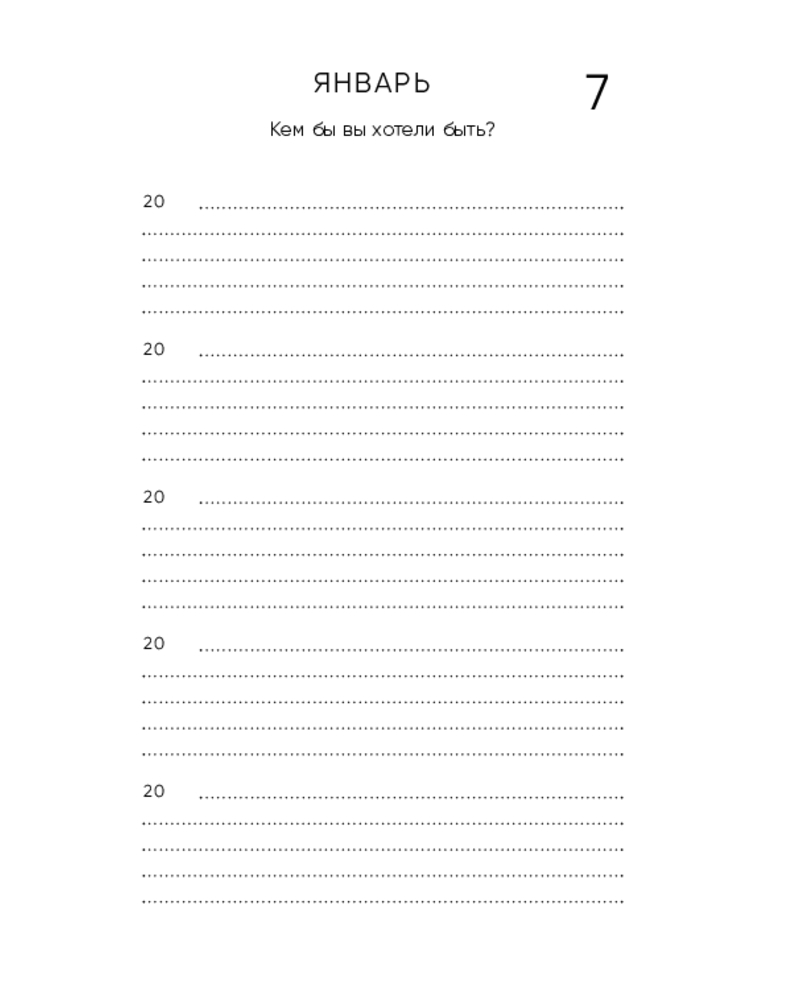 ЯНВАРЬ 7

Кем бы вы хотели быть?

20 ____
____
____
____
____

20 ____
____
____
____
____

20 ____
____
____
____
____

20 ____
____
____
____
____

20 ____
____
____
____
____